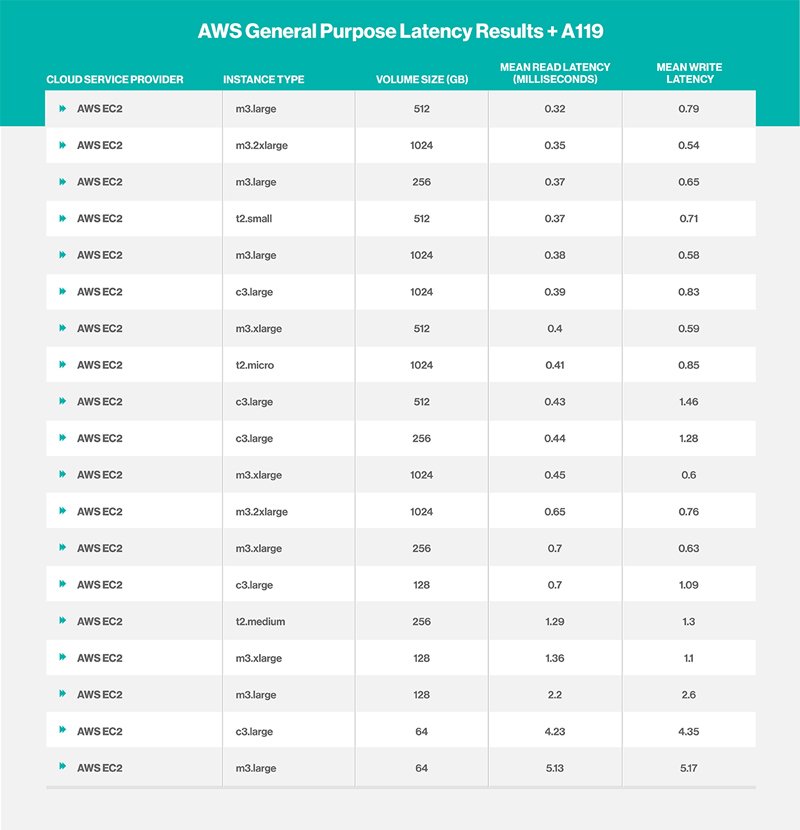 AWS General Purpose Latency Results + A119

| CLOUD SERVICE PROVIDER | INSTANCE TYPE | VOLUME SIZE (GB) | MEAN READ LATENCY (MILLISECONDS) | MEAN WRITE LATENCY |
|---|---|---|---|---|
| AWS EC2 | m3.large | 512 | 0.32 | 0.79 |
| AWS EC2 | m3.2xlarge | 1024 | 0.35 | 0.54 |
| AWS EC2 | m3.large | 256 | 0.37 | 0.65 |
| AWS EC2 | t2.small | 512 | 0.37 | 0.71 |
| AWS EC2 | m3.large | 1024 | 0.38 | 0.58 |
| AWS EC2 | c3.large | 1024 | 0.39 | 0.83 |
| AWS EC2 | m3.xlarge | 512 | 0.4 | 0.59 |
| AWS EC2 | t2.micro | 1024 | 0.41 | 0.85 |
| AWS EC2 | c3.large | 512 | 0.43 | 1.46 |
| AWS EC2 | c3.large | 256 | 0.44 | 1.28 |
| AWS EC2 | m3.xlarge | 1024 | 0.45 | 0.6 |
| AWS EC2 | m3.2xlarge | 1024 | 0.65 | 0.76 |
| AWS EC2 | m3.xlarge | 256 | 0.7 | 0.63 |
| AWS EC2 | c3.large | 128 | 0.7 | 1.09 |
| AWS EC2 | t2.medium | 256 | 1.29 | 1.3 |
| AWS EC2 | m3.xlarge | 128 | 1.36 | 1.1 |
| AWS EC2 | m3.large | 128 | 2.2 | 2.6 |
| AWS EC2 | c3.large | 64 | 4.23 | 4.35 |
| AWS EC2 | m3.large | 64 | 5.13 | 5.17 |